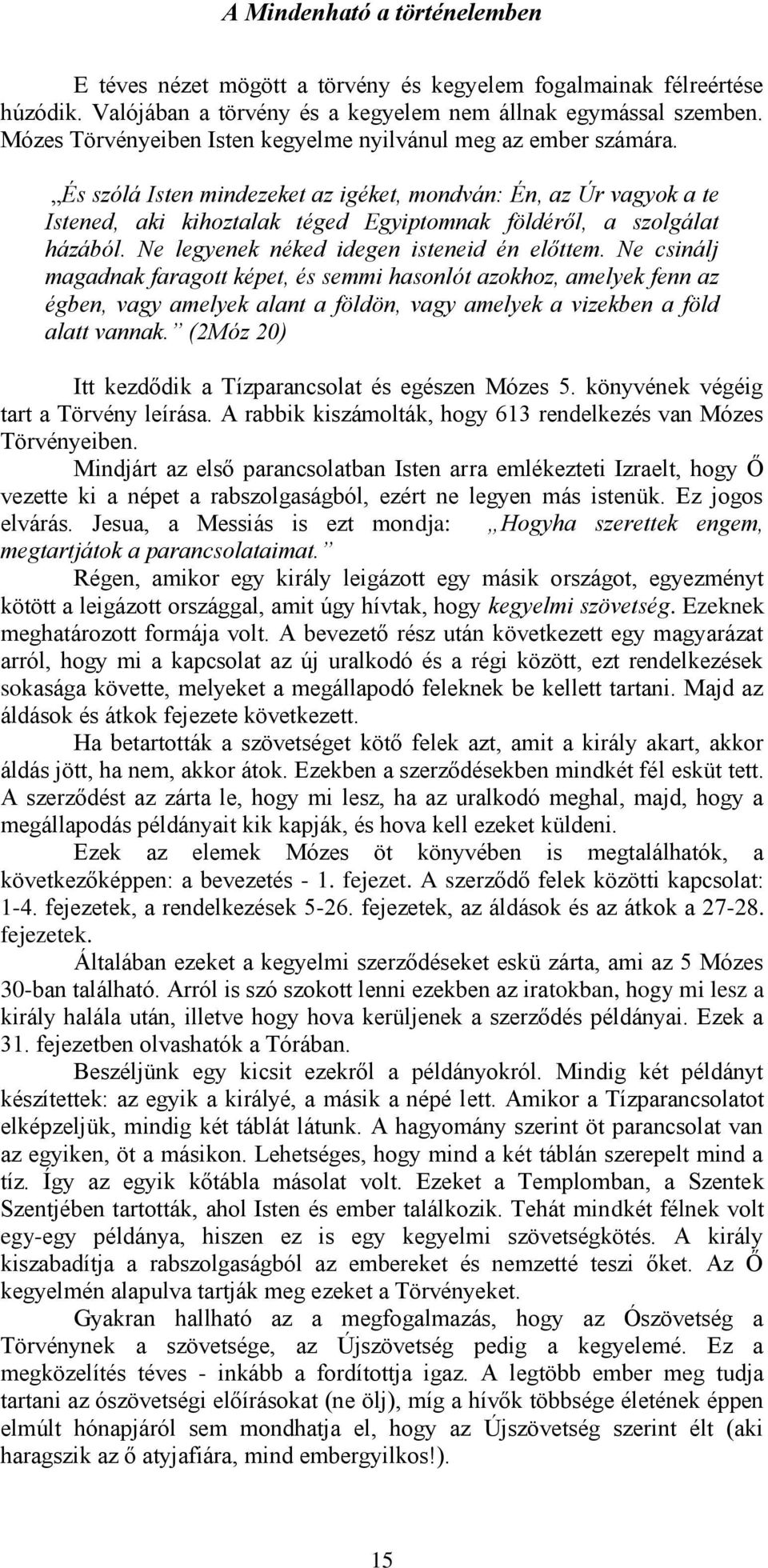 A Mindenható a történelemben

E téves nézet mögött a törvény és kegyelem fogalmainak félreértése húzódik. Valójában a törvény és a kegyelem nem állnak egymással szemben. Mózes Törvényeiben Isten kegyelme nyilvánul meg az ember számára.

„És szólá Isten mindezeket az igéket, mondván: Én, az Úr vagyok a te Istened, aki kihoztalak téged Egyiptomnak földéről, a szolgálat házából. Ne legyenek néked idegen isteneid én előttem. Ne csinálj magadnak faragott képet, és semmi hasonlót azokhoz, amelyek fenn az égben, vagy amelyek alant a földön, vagy amelyek a vizekben a föld alatt vannak.” (2Móz 20)

Itt kezdődik a Tízparancsolat és egészen Mózes 5. könyvének végéig tart a Törvény leírása. A rabbik kiszámolták, hogy 613 rendelkezés van Mózes Törvényeiben.

Mindjárt az első parancsolatban Isten arra emlékezteti Izraelt, hogy Ő vezette ki a népet a rabszolgaságból, ezért ne legyen más istenük. Ez jogos elvárás. Jesua, a Messiás is ezt mondja: „Hogyha szerettek engem, megtartjátok a parancsolataimat.”

Régen, amikor egy király leigázott egy másik országot, egyezményt kötött a leigázott országgal, amit úgy hívtak, hogy kegyelmi szövetség. Ezeknek meghatározott formája volt. A bevezető rész után következett egy magyarázat arról, hogy mi a kapcsolat az új uralkodó és a régi között, ezt rendelkezések sokasága követte, melyeket a megállapodó feleknek be kellett tartani. Majd az áldások és átkok fejezete következett.

Ha betartották a szövetséget kötő felek azt, amit a király akart, akkor áldás jött, ha nem, akkor átok. Ezekben a szerződésekben mindkét fél esküt tett. A szerződést az zárta le, hogy mi lesz, ha az uralkodó meghal, majd, hogy a megállapodás példányait kik kapják, és hova kell ezeket küldeni.

Ezek az elemek Mózes öt könyvében is megtalálhatók, a következőképpen: a bevezetés - 1. fejezet. A szerződő felek közötti kapcsolat: 1-4. fejezetek, a rendelkezések 5-26. fejezetek, az áldások és az átkok a 27-28. fejezetek.

Általában ezeket a kegyelmi szerződéseket eskü zárta, ami az 5 Mózes 30-ban található. Arról is szó szokott lenni ezekben az iratokban, hogy mi lesz a király halála után, illetve hogy hova kerüljenek a szerződés példányai. Ezek a 31. fejezetben olvashatók a Tórában.

Beszéljünk egy kicsit ezekről a példányokról. Mindig két példányt készítettek: az egyik a királyé, a másik a népé lett. Amikor a Tízparancsolatot elképzeljük, mindig két táblát látunk. A hagyomány szerint öt parancsolat van az egyiken, öt a másikon. Lehetséges, hogy mind a két táblán szerepelt mind a tíz. Így az egyik kőtábla másolat volt. Ezeket a Templomban, a Szentek Szentjében tartották, ahol Isten és ember találkozik. Tehát mindkét félnek volt egy-egy példánya, hiszen ez is egy kegyelmi szövetségkötés. A király kiszabadítja a rabszolgaságból az embereket és nemzetté teszi őket. Az Ő kegyelmén alapulva tartják meg ezeket a Törvényeket.

Gyakran hallható az a megfogalmazás, hogy az Ószövetség a Törvénynek a szövetsége, az Újszövetség pedig a kegyelemé. Ez a megközelítés téves - inkább a fordítottja igaz. A legtöbb ember meg tudja tartani az ószövetségi előírásokat (ne ölj), míg a hívők többsége életének éppen elmúlt hónapjáról sem mondhatja el, hogy az Újszövetség szerint élt (aki haragszik az ő atyjafiára, mind embergyilkos!).

15